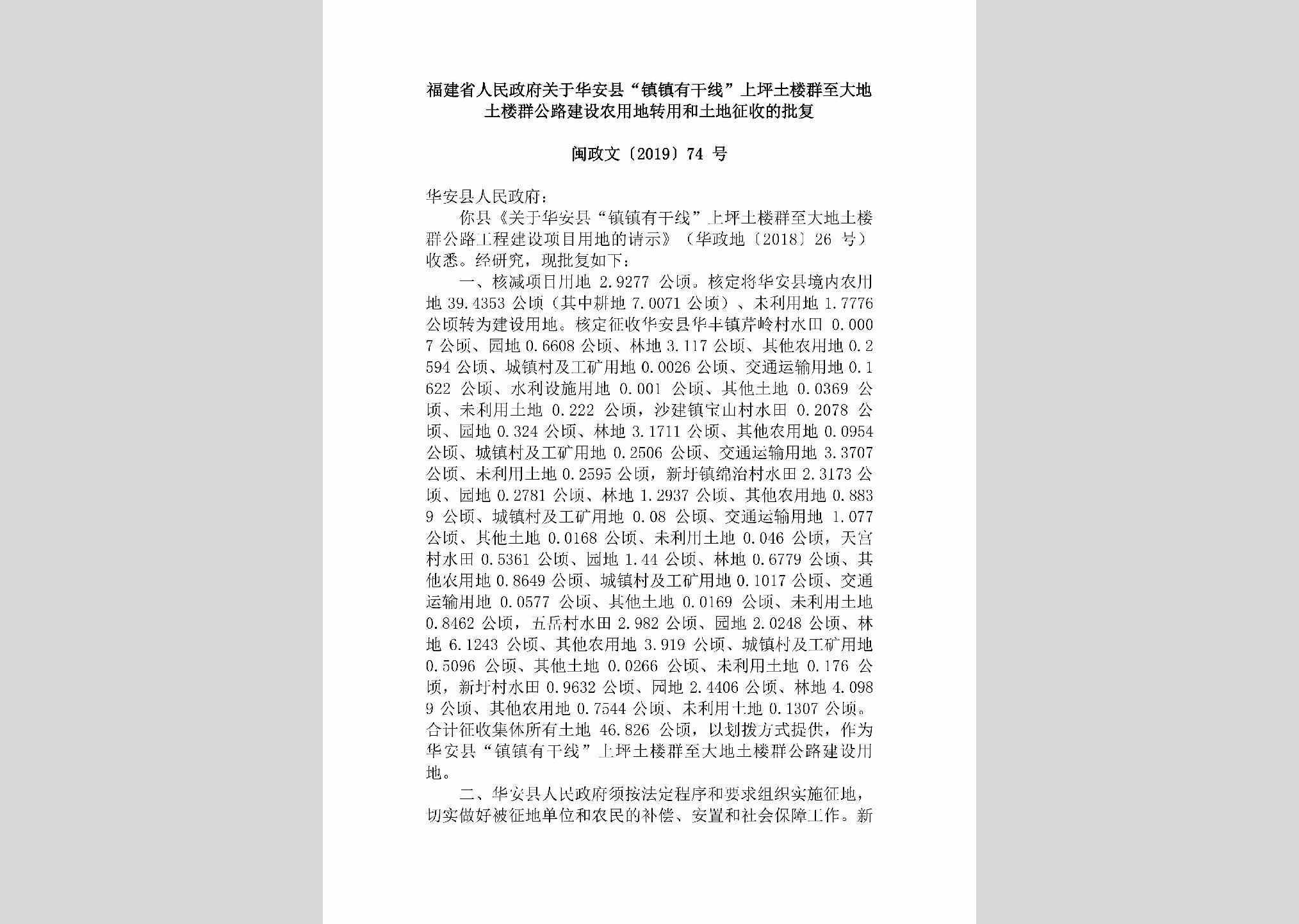 福建省人民政府关于华安县“镇镇有干线”上坪土楼群至大地土楼群公路建设农用地转用和土地征收的批复

闽政文〔2019〕74 号

华安县人民政府：

你县《关于华安县“镇镇有干线”上坪土楼群至大地土楼群公路工程建设项目用地的请示》（华政地〔2018〕26 号）收悉。经研究，现批复如下：

一、核减项目用地 2.9277 公顷。核定将华安县境内农用地 39.4353 公顷（其中耕地 7.0071 公顷）、未利用地 1.7776 公顷转为建设用地。核定征收华安县华丰镇芹岭村水田 0.0007 公顷、园地 0.6608 公顷、林地 3.117 公顷、其他农用地 0.2594 公顷、城镇村及工矿用地 0.0026 公顷、交通运输用地 0.1622 公顷、水利设施用地 0.001 公顷、其他土地 0.0369 公顷、未利用土地 0.222 公顷，沙建镇宝山村水田 0.2078 公顷、园地 0.324 公顷、林地 3.1711 公顷、其他农用地 0.0954 公顷、城镇村及工矿用地 0.2506 公顷、交通运输用地 3.3707 公顷、未利用土地 0.2595 公顷，新圩镇绵治村水田 2.3173 公顷、园地 0.2781 公顷、林地 1.2937 公顷、其他农用地 0.8839 公顷、城镇村及工矿用地 0.08 公顷、交通运输用地 1.077 公顷、其他土地 0.0168 公顷、未利用土地 0.046 公顷，天宫村水田 0.5361 公顷、园地 1.44 公顷、林地 0.6779 公顷、其他农用地 0.8649 公顷、城镇村及工矿用地 0.1017 公顷、交通运输用地 0.0577 公顷、其他土地 0.0169 公顷、未利用土地 0.8462 公顷，五岳村水田 2.982 公顷、园地 2.0248 公顷、林地 6.1243 公顷、其他农用地 3.919 公顷、城镇村及工矿用地 0.5096 公顷、其他土地 0.0266 公顷、未利用土地 0.176 公顷，新圩村水田 0.9632 公顷、园地 2.4406 公顷、林地 4.0989 公顷、其他农用地 0.7544 公顷、未利用土地 0.1307 公顷。合计征收集体所有土地 46.826 公顷，以划拨方式提供，作为华安县“镇镇有干线”上坪土楼群至大地土楼群公路建设用地。

二、华安县人民政府须按法定程序和要求组织实施征地，切实做好被征地单位和农民的补偿、安置和社会保障工作。新